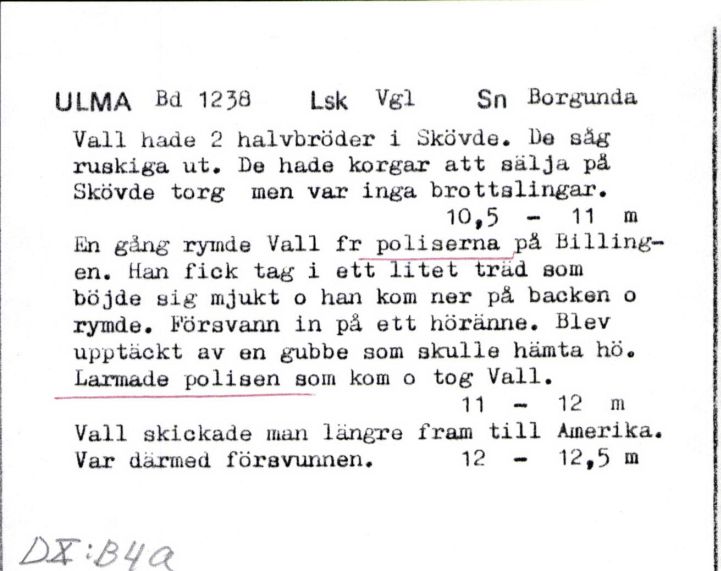 ULMA Bd 1238 Lsk Vgl Sn Borgunda

Vall hade 2 halvbröder i Skövde. De såg ruskiga ut. De hade korgar att sälja på Skövde torg men var inga brottslingar.
10,5 - 11 m

En gång rymde Vall fr poliserna på Billingen. Han fick tag i ett litet träd som böjde sig mjukt o han kom ner på backen o rymde. Försvann in på ett höränne. Blev upptäckt av en gubbe som skulle hämta hö. Larmade polisen som kom o tog Vall.
11 - 12 m

Vall skickade man längre fram till Amerika. Var därmed försvunnen. 12 - 12,5 m

DX:B4a